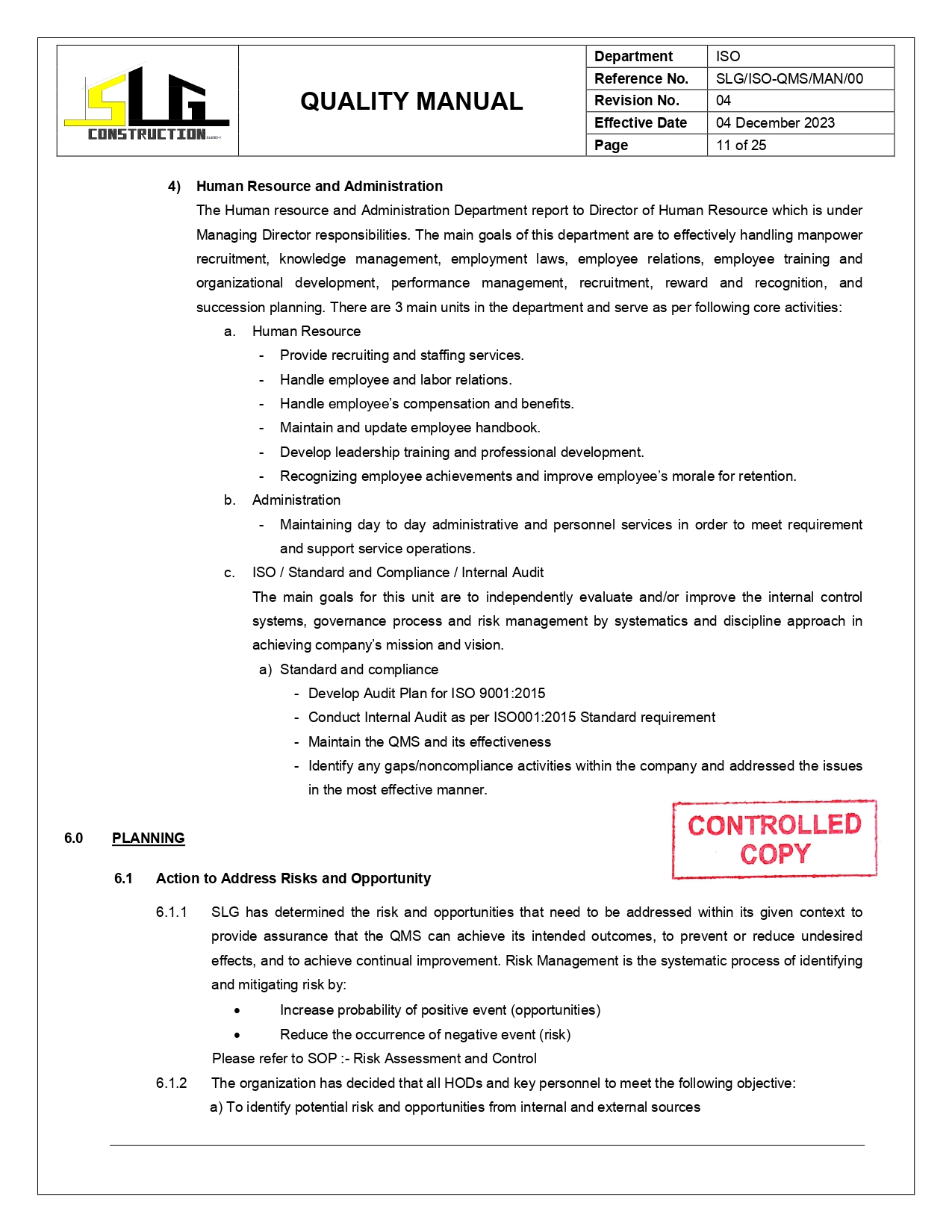 SLG CONSTRUCTION

QUALITY MANUAL

| Department | ISO |
|---|---|
| Reference No. | SLG/ISO-QMS/MAN/00 |
| Revision No. | 04 |
| Effective Date | 04 December 2023 |
| Page | 11 of 25 |

4) Human Resource and Administration
The Human resource and Administration Department report to Director of Human Resource which is under Managing Director responsibilities. The main goals of this department are to effectively handling manpower recruitment, knowledge management, employment laws, employee relations, employee training and organizational development, performance management, recruitment, reward and recognition, and succession planning. There are 3 main units in the department and serve as per following core activities:

a. Human Resource
- Provide recruiting and staffing services.
- Handle employee and labor relations.
- Handle employee's compensation and benefits.
- Maintain and update employee handbook.
- Develop leadership training and professional development.
- Recognizing employee achievements and improve employee's morale for retention.

b. Administration
- Maintaining day to day administrative and personnel services in order to meet requirement and support service operations.

c. ISO / Standard and Compliance / Internal Audit
The main goals for this unit are to independently evaluate and/or improve the internal control systems, governance process and risk management by systematics and discipline approach in achieving company's mission and vision.
a) Standard and compliance
- Develop Audit Plan for ISO 9001:2015
- Conduct Internal Audit as per ISO001:2015 Standard requirement
- Maintain the QMS and its effectiveness
- Identify any gaps/noncompliance activities within the company and addressed the issues in the most effective manner.

CONTROLLED COPY

6.0 PLANNING

6.1 Action to Address Risks and Opportunity

6.1.1 SLG has determined the risk and opportunities that need to be addressed within its given context to provide assurance that the QMS can achieve its intended outcomes, to prevent or reduce undesired effects, and to achieve continual improvement. Risk Management is the systematic process of identifying and mitigating risk by:
• Increase probability of positive event (opportunities)
• Reduce the occurrence of negative event (risk)
Please refer to SOP :- Risk Assessment and Control

6.1.2 The organization has decided that all HODs and key personnel to meet the following objective:
a) To identify potential risk and opportunities from internal and external sources